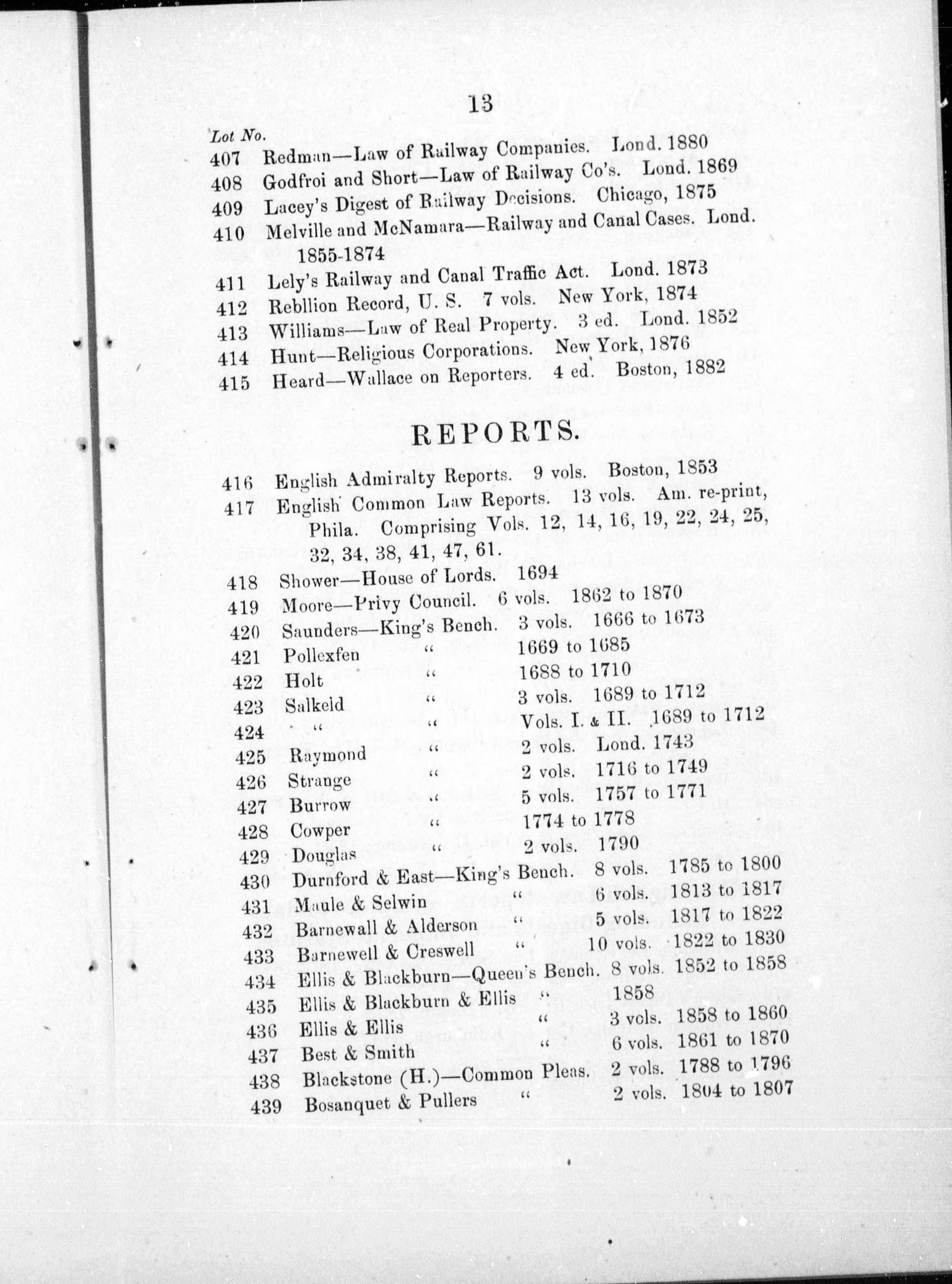 13

Lot No.

407 Redman—Law of Railway Companies. Lond. 1880

408 Godfroi and Short—Law of Railway Co's. Lond. 1869

409 Lacey's Digest of Railway Decisions. Chicago, 1875

410 Melville and McNamara—Railway and Canal Cases. Lond. 1855-1874

411 Lely's Railway and Canal Traffic Act. Lond. 1873

412 Rebllion Record, U. S. 7 vols. New York, 1874

413 Williams—Law of Real Property. 3 ed. Lond. 1852

414 Hunt—Religious Corporations. New York, 1876

415 Heard—Wallace on Reporters. 4 ed. Boston, 1882

REPORTS.

416 English Admiralty Reports. 9 vols. Boston, 1853

417 English Common Law Reports. 13 vols. Am. re-print, Phila. Comprising Vols. 12, 14, 16, 19, 22, 24, 25, 32, 34, 38, 41, 47, 61.

418 Shower—House of Lords. 1694

419 Moore—Privy Council. 6 vols. 1862 to 1870

420 Saunders—King's Bench. 3 vols. 1666 to 1673

421 Pollexfen " 1669 to 1685

422 Holt " 1688 to 1710

423 Salkeld " 3 vols. 1689 to 1712

424 " " Vols. I. & II. 1689 to 1712

425 Raymond " 2 vols. Lond. 1743

426 Strange " 2 vols. 1716 to 1749

427 Burrow " 5 vols. 1757 to 1771

428 Cowper " 1774 to 1778

429 Douglas " 2 vols. 1790

430 Durnford & East—King's Bench. 8 vols. 1785 to 1800

431 Maule & Selwin " 6 vols. 1813 to 1817

432 Barnewall & Alderson " 5 vols. 1817 to 1822

433 Barnewell & Creswell " 10 vols. 1822 to 1830

434 Ellis & Blackburn—Queen's Bench. 8 vols. 1852 to 1858

435 Ellis & Blackburn & Ellis " 1858

436 Ellis & Ellis " 3 vols. 1858 to 1860

437 Best & Smith " 6 vols. 1861 to 1870

438 Blackstone (H.)—Common Pleas. 2 vols. 1788 to 1796

439 Bosanquet & Pullers " 2 vols. 1804 to 1807